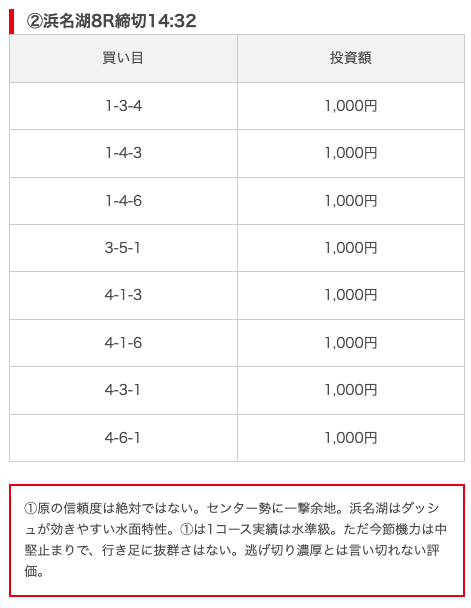 ②浜名湖8R締切14:32

| 買い目 | 投資額 |
|---|---|
| 1-3-4 | 1,000円 |
| 1-4-3 | 1,000円 |
| 1-4-6 | 1,000円 |
| 3-5-1 | 1,000円 |
| 4-1-3 | 1,000円 |
| 4-1-6 | 1,000円 |
| 4-3-1 | 1,000円 |
| 4-6-1 | 1,000円 |

①原の信頼度は絶対ではない。センター勢に一撃余地。浜名湖はダッシュが効きやすい水面特性。①は1コース実績は水準級。ただ今節機力は中堅止まりで、行き足に抜群さはない。逃げ切り濃厚とは言い切れない評価。